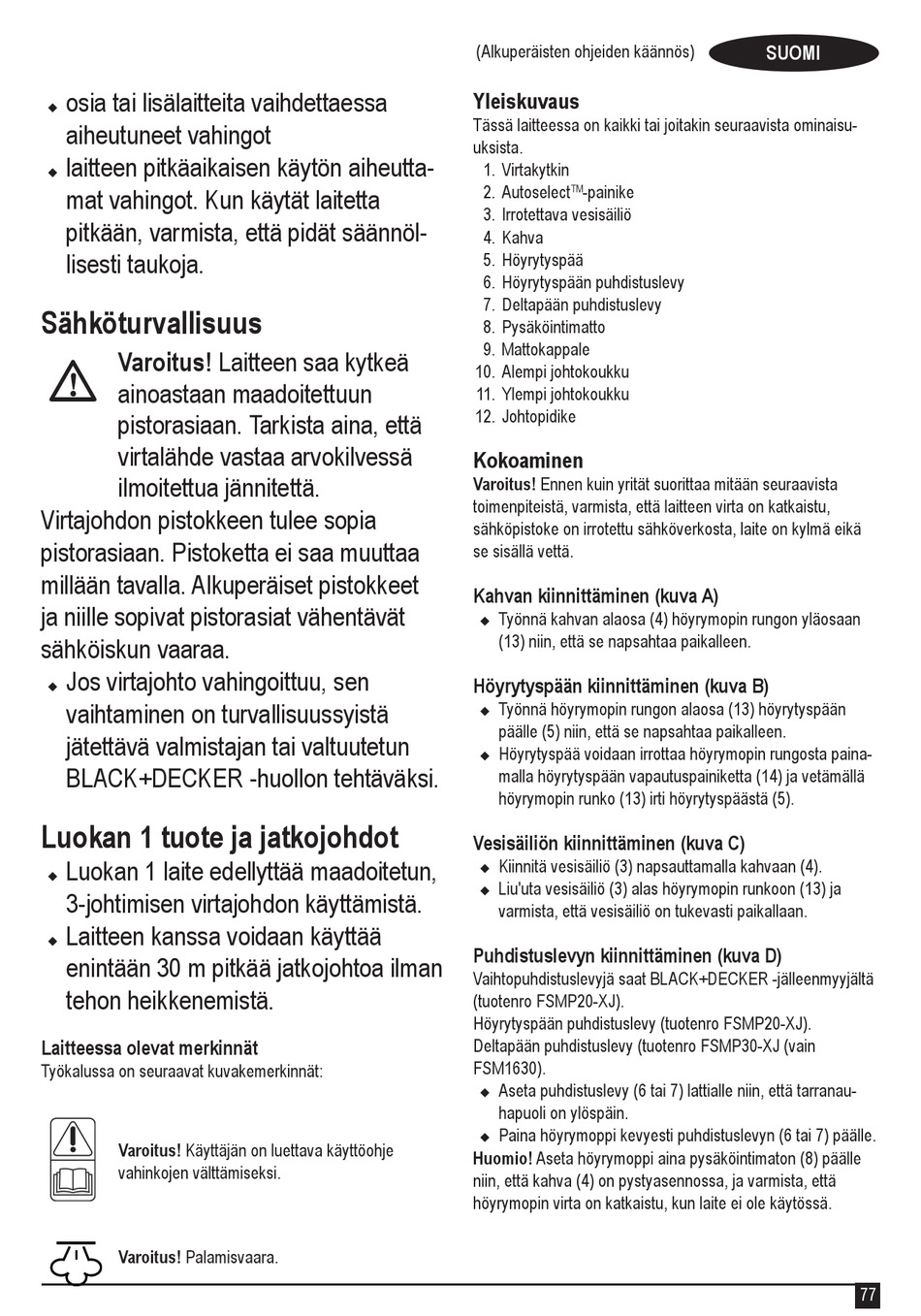 (Alkuperäisten ohjeiden käännös)

SUOMI

◆ osia tai lisälaitteita vaihdettaessa aiheutuneet vahingot
◆ laitteen pitkäaikaisen käytön aiheuttamat vahingot. Kun käytät laitetta pitkään, varmista, että pidät säännöllisesti taukoja.

Sähköturvallisuus

Varoitus! Laitteen saa kytkeä ainoastaan maadoitettuun pistorasiaan. Tarkista aina, että virtalähde vastaa arvokilvessä ilmoitettua jännitettä.

Virtajohdon pistokkeen tulee sopia pistorasiaan. Pistoketta ei saa muuttaa millään tavalla. Alkuperäiset pistokkeet ja niille sopivat pistorasiat vähentävät sähköiskun vaaraa.

◆ Jos virtajohto vahingoittuu, sen vaihtaminen on turvallisuussyistä jätettävä valmistajan tai valtuutetun BLACK+DECKER -huollon tehtäväksi.

Luokan 1 tuote ja jatkojohdot

◆ Luokan 1 laite edellyttää maadoitetun, 3-johtimisen virtajohdon käyttämistä.
◆ Laitteen kanssa voidaan käyttää enintään 30 m pitkää jatkojohtoa ilman tehon heikkenemistä.

Laitteessa olevat merkinnät

Työkalussa on seuraavat kuvakemerkinnät:

Varoitus! Käyttäjän on luettava käyttöohje vahinkojen välttämiseksi.

Varoitus! Palamisvaara.

Yleiskuvaus

Tässä laitteessa on kaikki tai joitakin seuraavista ominaisuuksista.

1. Virtakytkin
2. Autoselect$^{TM}$-painike
3. Irrotettava vesisäiliö
4. Kahva
5. Höyrytyspää
6. Höyrytyspään puhdistuslevy
7. Deltapään puhdistuslevy
8. Pysäköintimatto
9. Mattokappale
10. Alempi johtokoukku
11. Ylempi johtokoukku
12. Johtopidike

Kokoaminen

Varoitus! Ennen kuin yrität suorittaa mitään seuraavista toimenpiteistä, varmista, että laitteen virta on katkaistu, sähköpistoke on irrotettu sähköverkosta, laite on kylmä eikä se sisällä vettä.

Kahvan kiinnittäminen (kuva A)

◆ Työnnä kahvan alaosa (4) höyrymopin rungon yläosaan (13) niin, että se napsahtaa paikalleen.

Höyrytyspään kiinnittäminen (kuva B)

◆ Työnnä höyrymopin rungon alaosa (13) höyrytyspään päälle (5) niin, että se napsahtaa paikalleen.
◆ Höyrytyspää voidaan irrottaa höyrymopin rungosta painamalla höyrytyspään vapautuspainiketta (14) ja vetämällä höyrymopin runko (13) irti höyrytyspäästä (5).

Vesisäiliön kiinnittäminen (kuva C)

◆ Kiinnitä vesisäiliö (3) napsauttamalla kahvaan (4).
◆ Liu'uta vesisäiliö (3) alas höyrymopin runkoon (13) ja varmista, että vesisäiliö on tukevasti paikallaan.

Puhdistuslevyn kiinnittäminen (kuva D)

Vaihtopuhdistuslevyjä saat BLACK+DECKER -jälleenmyyjältä (tuotenro FSMP20-XJ).
Höyrytyspään puhdistuslevy (tuotenro FSMP20-XJ).
Deltapään puhdistuslevy (tuotenro FSMP30-XJ (vain FSM1630).

◆ Aseta puhdistuslevy (6 tai 7) lattialle niin, että tarranauhapuoli on ylöspäin.
◆ Paina höyrymoppi kevyesti puhdistuslevyn (6 tai 7) päälle.

Huomio! Aseta höyrymoppi aina pysäköintimaton (8) päälle niin, että kahva (4) on pystyasennossa, ja varmista, että höyrymopin virta on katkaistu, kun laite ei ole käytössä.

77